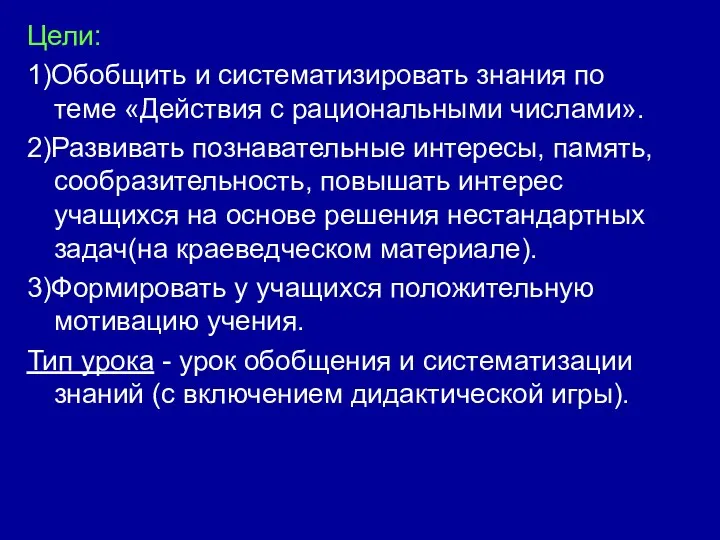 Цели:

1)Обобщить и систематизировать знания по теме «Действия с рациональными числами».

2)Развивать познавательные интересы, память, сообразительность, повышать интерес учащихся на основе решения нестандартных задач(на краеведческом материале).

3)Формировать у учащихся положительную мотивацию учения.

Тип урока - урок обобщения и систематизации знаний (с включением дидактической игры).